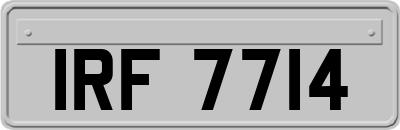 IRF 7714